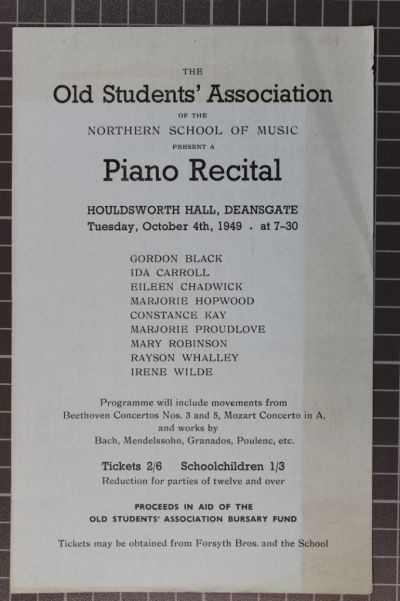 THE

Old Students' Association

OF THE

NORTHERN SCHOOL OF MUSIC

PRESENT A

Piano Recital

HOULDSWORTH HALL, DEANSGATE
Tuesday, October 4th, 1949 . at 7-30

GORDON BLACK
IDA CARROLL
EILEEN CHADWICK
MARJORIE HOPWOOD
CONSTANCE KAY
MARJORIE PROUDLOVE
MARY ROBINSON
RAYSON WHALLEY
IRENE WILDE

Programme will include movements from Beethoven Concertos Nos. 3 and 5, Mozart Concerto in A, and works by Bach, Mendelssohn, Granados, Poulenc, etc.

Tickets 2/6   Schoolchildren 1/3
Reduction for parties of twelve and over

PROCEEDS IN AID OF THE
OLD STUDENTS' ASSOCIATION BURSARY FUND

Tickets may be obtained from Forsyth Bros. and the School